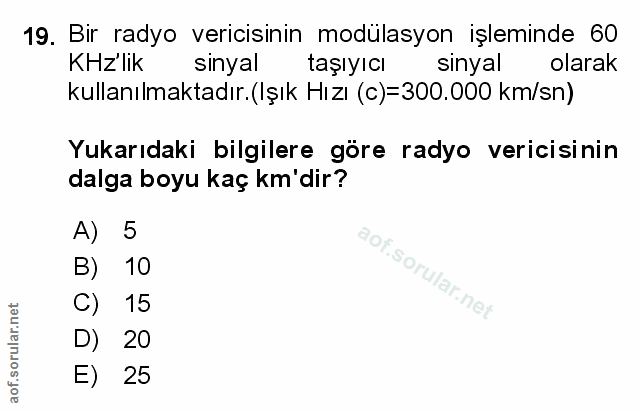 19. Bir radyo vericisinin modülasyon işleminde 60 KHz'lik sinyal taşıyıcı sinyal olarak kullanılmaktadır.(Işık Hızı (c)=300.000 km/sn)

Yukarıdaki bilgilere göre radyo vericisinin dalga boyu kaç km'dir?

A) 5
B) 10
C) 15
D) 20
E) 25

aof.sorular.net

aof.sorular.net